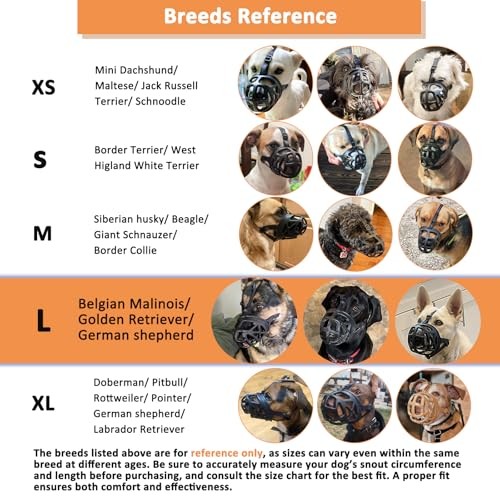 Breeds Reference

XS

Mini Dachshund/ Maltese/ Jack Russell Terrier/ Schnoodle

S

Border Terrier/ West Higland White Terrier

M

Siberian husky/ Beagle/ Giant Schnauzer/ Border Collie

L

Belgian Malinois/ Golden Retriever/ German shepherd

XL

Doberman/ Pitbull/ Rottweiler/ Pointer/ German shepherd/ Labrador Retriever

The breeds listed above are for reference only, as sizes can vary even within the same breed at different ages. Be sure to accurately measure your dog's snout circumference and length before purchasing, and consult the size chart for the best fit. A proper fit ensures both comfort and effectiveness.